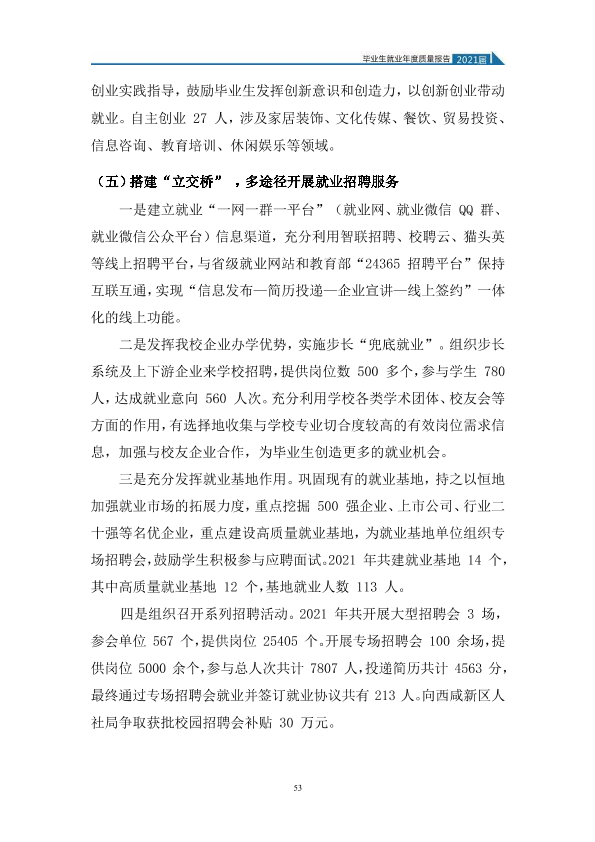 毕业生就业年度质量报告 2021届

创业实践指导，鼓励毕业生发挥创新意识和创造力，以创新创业带动就业。自主创业27人，涉及家居装饰、文化传媒、餐饮、贸易投资、信息咨询、教育培训、休闲娱乐等领域。

（五）搭建“立交桥”，多途径开展就业招聘服务

一是建立就业“一网一群一平台”（就业网、就业微信QQ群、就业微信公众平台）信息渠道，充分利用智联招聘、校聘云、猫头英等线上招聘平台，与省级就业网站和教育部“24365招聘平台”保持互联互通，实现“信息发布—简历投递—企业宣讲—线上签约”一体化的线上功能。

二是发挥我校企业办学优势，实施步长“兜底就业”。组织步长系统及上下游企业来学校招聘，提供岗位数500多个，参与学生780人，达成就业意向560人次。充分利用学校各类学术团体、校友会等方面的作用，有选择地收集与学校专业切合度较高的有效岗位需求信息，加强与校友企业合作，为毕业生创造更多的就业机会。

三是充分发挥就业基地作用。巩固现有的就业基地，持之以恒地加强就业市场的拓展力度，重点挖掘500强企业、上市公司、行业二十强等名优企业，重点建设高质量就业基地，为就业基地单位组织专场招聘会，鼓励学生积极参与应聘面试。2021年共建就业基地14个，其中高质量就业基地12个，基地就业人数113人。

四是组织召开系列招聘活动。2021年共开展大型招聘会3场，参会单位567个，提供岗位25405个。开展专场招聘会100余场，提供岗位5000余个，参与总人次共计7807人，投递简历共计4563分，最终通过专场招聘会就业并签订就业协议共有213人。向西咸新区人社局争取获批校园招聘会补贴30万元。

53